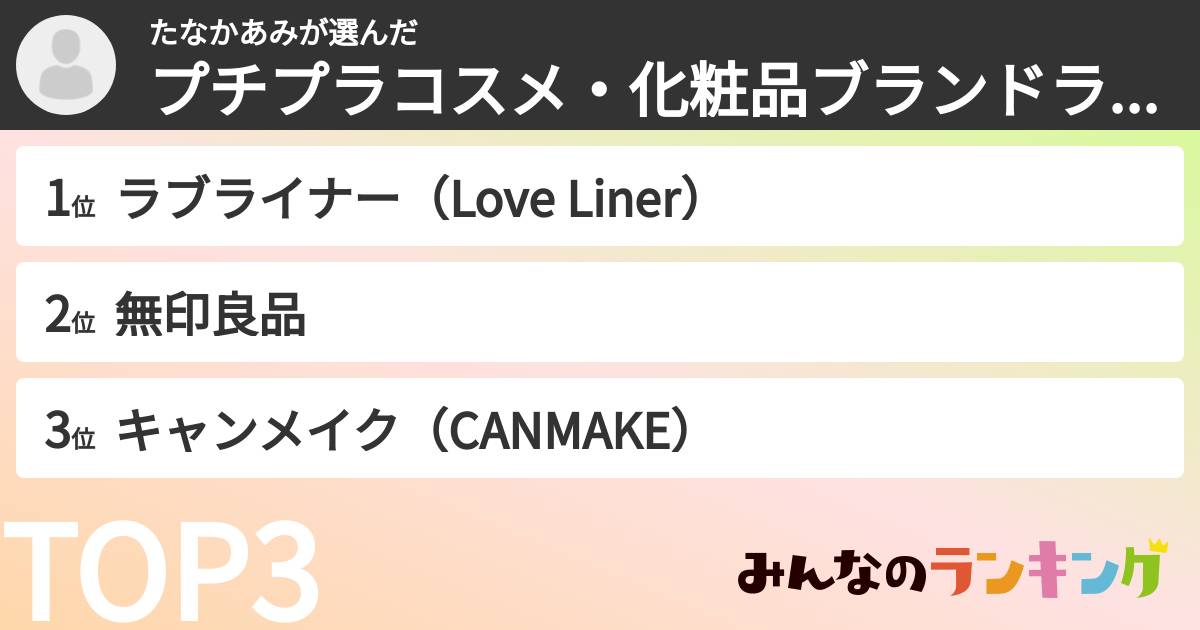 たなかあみが選んだ
プチプラコスメ・化粧品ブランドラ...

1位 ラブライナー（Love Liner）

2位 無印良品

3位 キャンメイク（CANMAKE）

TOP3

みんなのランキング